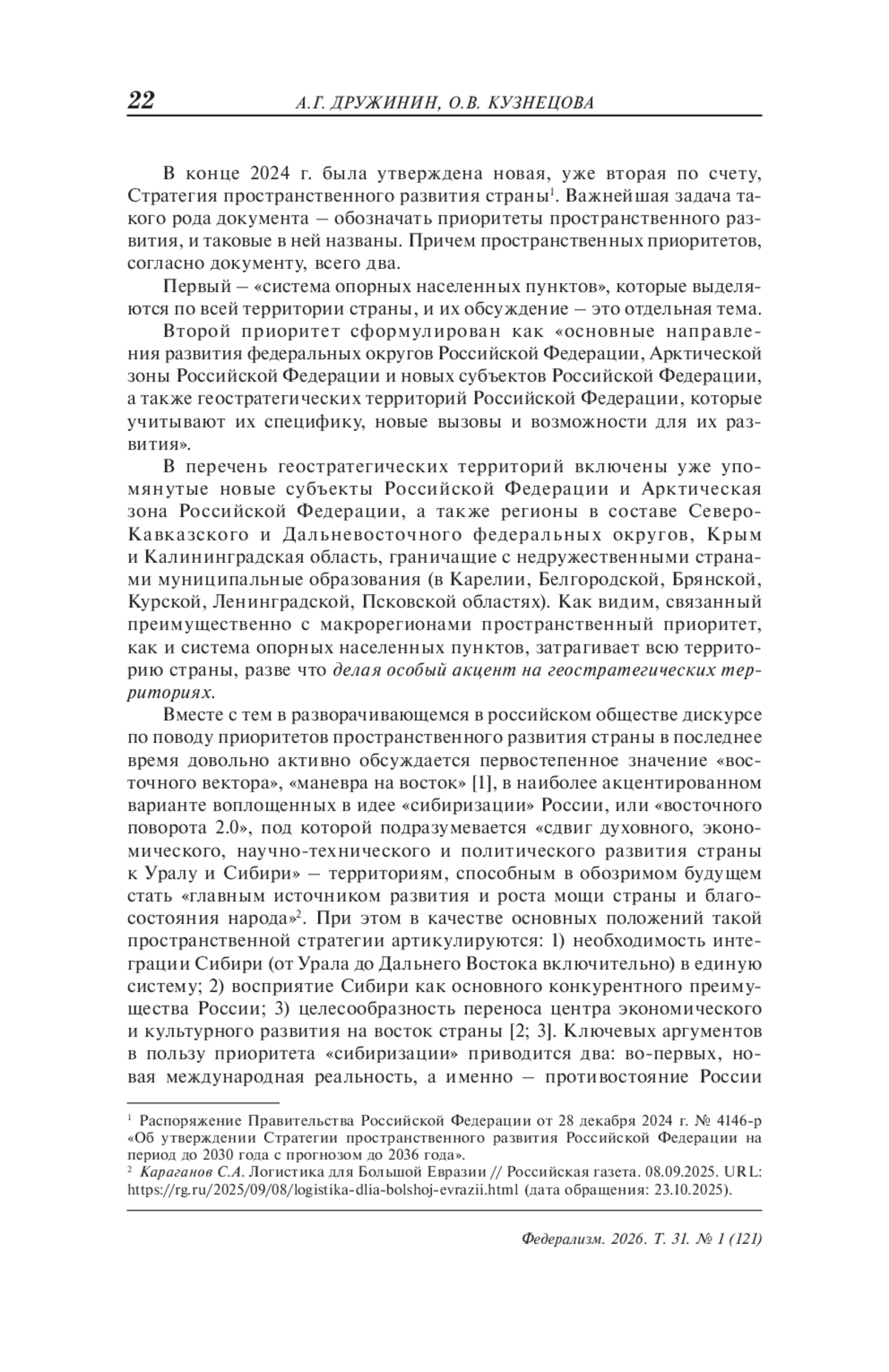 22 А.Г. ДРУЖИНИН, О.В. КУЗНЕЦОВА

В конце 2024 г. была утверждена новая, уже вторая по счету, Стратегия пространственного развития страны$^1$. Важнейшая задача такого рода документа – обозначать приоритеты пространственного развития, и таковые в ней названы. Причем пространственных приоритетов, согласно документу, всего два.

Первый – «система опорных населенных пунктов», которые выделяются по всей территории страны, и их обсуждение – это отдельная тема.

Второй приоритет сформулирован как «основные направления развития федеральных округов Российской Федерации, Арктической зоны Российской Федерации и новых субъектов Российской Федерации, а также геостратегических территорий Российской Федерации, которые учитывают их специфику, новые вызовы и возможности для их развития».

В перечень геостратегических территорий включены уже упомянутые новые субъекты Российской Федерации и Арктическая зона Российской Федерации, а также регионы в составе Северо-Кавказского и Дальневосточного федеральных округов, Крым и Калининградская область, граничащие с недружественными странами муниципальные образования (в Карелии, Белгородской, Брянской, Курской, Ленинградской, Псковской областях). Как видим, связанный преимущественно с макрорегионами пространственный приоритет, как и система опорных населенных пунктов, затрагивает всю территорию страны, разве что делая особый акцент на геостратегических территориях.

Вместе с тем в разворачивающемся в российском обществе дискурсе по поводу приоритетов пространственного развития страны в последнее время довольно активно обсуждается первостепенное значение «восточного вектора», «маневра на восток» [1], в наиболее акцентированном варианте воплощенных в идее «сибиризации» России, или «восточного поворота 2.0», под которой подразумевается «сдвиг духовного, экономического, научно-технического и политического развития страны к Уралу и Сибири» – территориям, способным в обозримом будущем стать «главным источником развития и роста мощи страны и благосостояния народа»$^2$. При этом в качестве основных положений такой пространственной стратегии артикулируются: 1) необходимость интеграции Сибири (от Урала до Дальнего Востока включительно) в единую систему; 2) восприятие Сибири как основного конкурентного преимущества России; 3) целесообразность переноса центра экономического и культурного развития на восток страны [2; 3]. Ключевых аргументов в пользу приоритета «сибиризации» приводится два: во-первых, новая международная реальность, а именно – противостояние России

$^1$ Распоряжение Правительства Российской Федерации от 28 декабря 2024 г. № 4146-р «Об утверждении Стратегии пространственного развития Российской Федерации на период до 2030 года с прогнозом до 2036 года».
$^2$ Караганов С.А. Логистика для Большой Евразии // Российская газета. 08.09.2025. URL: https://rg.ru/2025/09/08/logistika-dlia-bolshoj-evrazii.html (дата обращения: 23.10.2025).

Федерализм. 2026. Т. 31. № 1 (121)